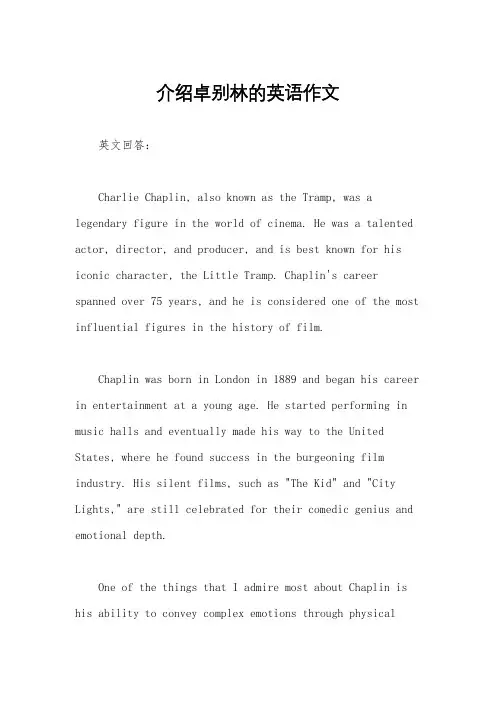 介绍卓别林的英语作文

英文回答:

Charlie Chaplin, also known as the Tramp, was a legendary figure in the world of cinema. He was a talented actor, director, and producer, and is best known for his iconic character, the Little Tramp. Chaplin's career spanned over 75 years, and he is considered one of the most influential figures in the history of film.

Chaplin was born in London in 1889 and began his career in entertainment at a young age. He started performing in music halls and eventually made his way to the United States, where he found success in the burgeoning film industry. His silent films, such as "The Kid" and "City Lights," are still celebrated for their comedic genius and emotional depth.

One of the things that I admire most about Chaplin is his ability to convey complex emotions through physical